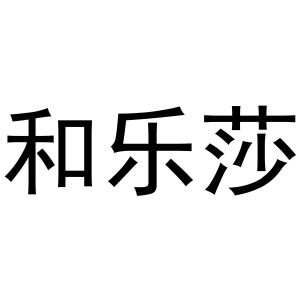 和乐莎